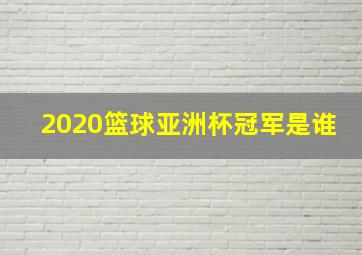 2020篮球亚洲杯冠军是谁